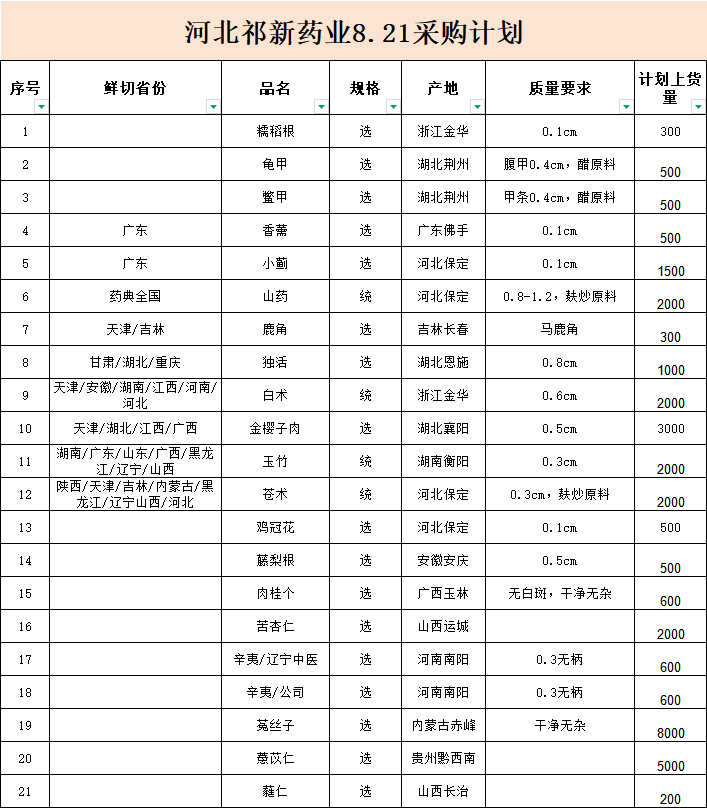 河北祁新药业8.21采购计划

| 序号 | 鲜切省份 | 品名 | 规格 | 产地 | 质量要求 | 计划上货量 |
|---|---|---|---|---|---|---|
| 1 | | 糯稻根 | 选 | 浙江金华 | 0.1cm | 300 |
| 2 | | 龟甲 | 选 | 湖北荆州 | 腹甲0.4cm，醋原料 | 500 |
| 3 | | 鳖甲 | 选 | 湖北荆州 | 甲条0.4cm，醋原料 | 500 |
| 4 | 广东 | 香薷 | 选 | 广东佛手 | 0.1cm | 500 |
| 5 | 广东 | 小蓟 | 选 | 河北保定 | 0.1cm | 1500 |
| 6 | 药典全国 | 山药 | 统 | 河北保定 | 0.8-1.2，麸炒原料 | 2000 |
| 7 | 天津/吉林 | 鹿角 | 选 | 吉林长春 | 马鹿角 | 300 |
| 8 | 甘肃/湖北/重庆 | 独活 | 选 | 湖北恩施 | 0.8cm | 1000 |
| 9 | 天津/安徽/湖南/江西/河南/河北 | 白术 | 统 | 浙江金华 | 0.6cm | 2000 |
| 10 | 天津/湖北/江西/广西 | 金樱子肉 | 选 | 湖北襄阳 | 0.5cm | 3000 |
| 11 | 湖南/广东/山东/广西/黑龙江/辽宁/山西 | 玉竹 | 统 | 湖南衡阳 | 0.3cm | 2000 |
| 12 | 陕西/天津/吉林/内蒙古/黑龙江/辽宁山西/河北 | 苍术 | 统 | 河北保定 | 0.3cm，麸炒原料 | 2000 |
| 13 | | 鸡冠花 | 选 | 河北保定 | 0.1cm | 500 |
| 14 | | 藤梨根 | 选 | 安徽安庆 | 0.5cm | 500 |
| 15 | | 肉桂个 | 选 | 广西玉林 | 无白斑，干净无杂 | 600 |
| 16 | | 苦杏仁 | 选 | 山西运城 | | 2000 |
| 17 | | 辛夷/辽宁中医 | 选 | 河南南阳 | 0.3无柄 | 600 |
| 18 | | 辛夷/公司 | 选 | 河南南阳 | 0.3无柄 | 600 |
| 19 | | 菟丝子 | 选 | 内蒙古赤峰 | 干净无杂 | 8000 |
| 20 | | 薏苡仁 | 选 | 贵州黔西南 | | 5000 |
| 21 | | 蕤仁 | 选 | 山西长治 | | 200 |